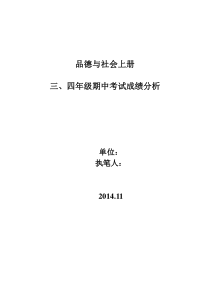 品德与社会上册

三、四年级期中考试成绩分析

单位：
执笔人：

2014.11